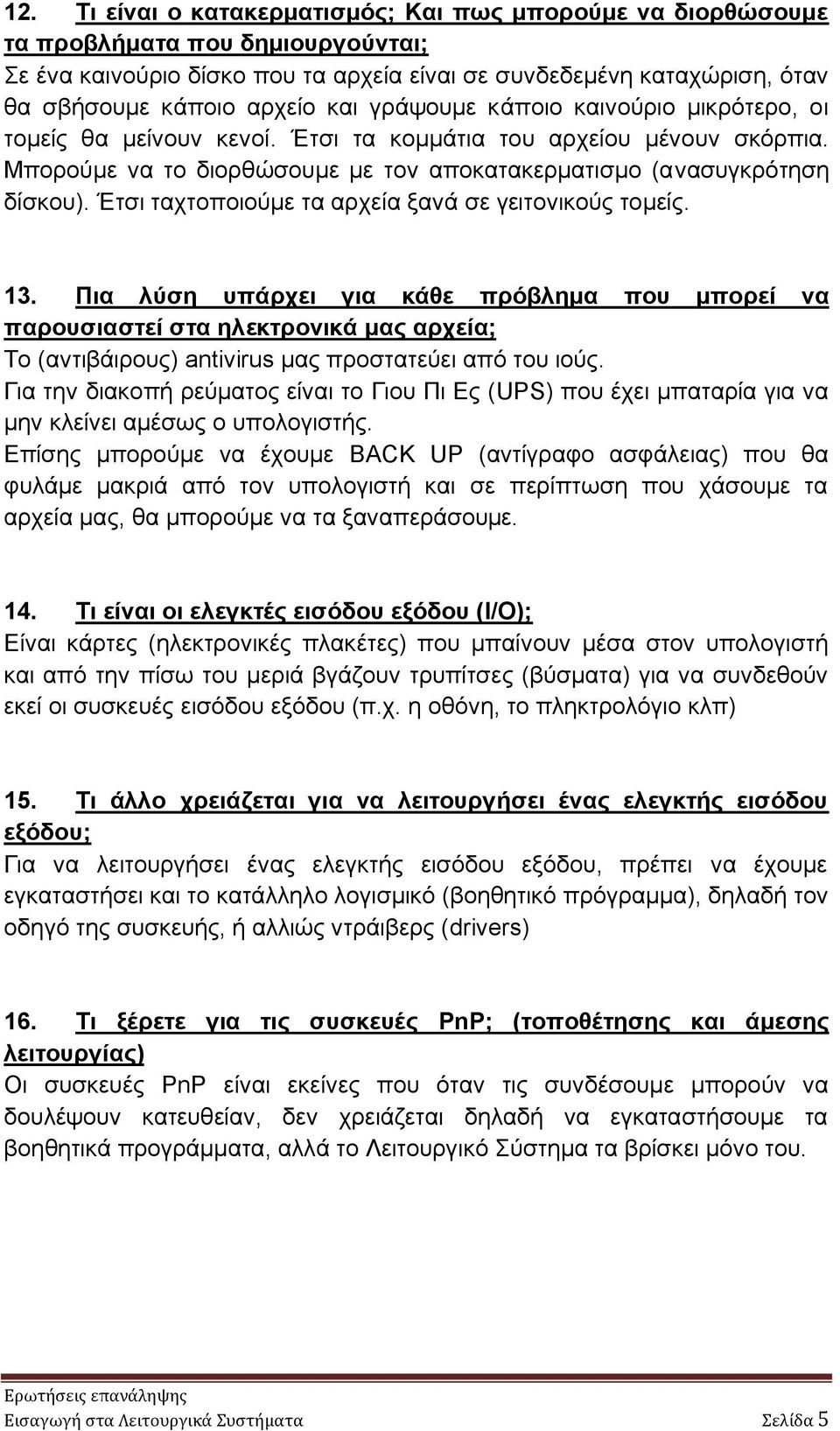 12. Τι είναι ο κατακερματισμός; Και πως μπορούμε να διορθώσουμε τα προβλήματα που δημιουργούνται;
Σε ένα καινούριο δίσκο που τα αρχεία είναι σε συνδεδεμένη καταχώριση, όταν θα σβήσουμε κάποιο αρχείο και γράψουμε κάποιο καινούριο μικρότερο, οι τομείς θα μείνουν κενοί. Έτσι τα κομμάτια του αρχείου μένουν σκόρπια. Μπορούμε να το διορθώσουμε με τον αποκατακερματισμο (ανασυγκρότηση δίσκου). Έτσι ταχτοποιούμε τα αρχεία ξανά σε γειτονικούς τομείς.

13. Πια λύση υπάρχει για κάθε πρόβλημα που μπορεί να παρουσιαστεί στα ηλεκτρονικά μας αρχεία;
Το (αντιβάιρους) antivirus μας προστατεύει από του ιούς.
Για την διακοπή ρεύματος είναι το Γιου Πι Ες (UPS) που έχει μπαταρία για να μην κλείνει αμέσως ο υπολογιστής.
Επίσης μπορούμε να έχουμε BACK UP (αντίγραφο ασφάλειας) που θα φυλάμε μακριά από τον υπολογιστή και σε περίπτωση που χάσουμε τα αρχεία μας, θα μπορούμε να τα ξαναπεράσουμε.

14. Τι είναι οι ελεγκτές εισόδου εξόδου (I/O);
Είναι κάρτες (ηλεκτρονικές πλακέτες) που μπαίνουν μέσα στον υπολογιστή και από την πίσω του μεριά βγάζουν τρυπίτσες (βύσματα) για να συνδεθούν εκεί οι συσκευές εισόδου εξόδου (π.χ. η οθόνη, το πληκτρολόγιο κλπ)

15. Τι άλλο χρειάζεται για να λειτουργήσει ένας ελεγκτής εισόδου εξόδου;
Για να λειτουργήσει ένας ελεγκτής εισόδου εξόδου, πρέπει να έχουμε εγκαταστήσει και το κατάλληλο λογισμικό (βοηθητικό πρόγραμμα), δηλαδή τον οδηγό της συσκευής, ή αλλιώς ντράιβερς (drivers)

16. Τι ξέρετε για τις συσκευές PnP; (τοποθέτησης και άμεσης λειτουργίας)
Οι συσκευές PnP είναι εκείνες που όταν τις συνδέσουμε μπορούν να δουλέψουν κατευθείαν, δεν χρειάζεται δηλαδή να εγκαταστήσουμε τα βοηθητικά προγράμματα, αλλά το Λειτουργικό Σύστημα τα βρίσκει μόνο του.

Ερωτήσεις επανάληψης
Εισαγωγή στα Λειτουργικά Συστήματα Σελίδα 5